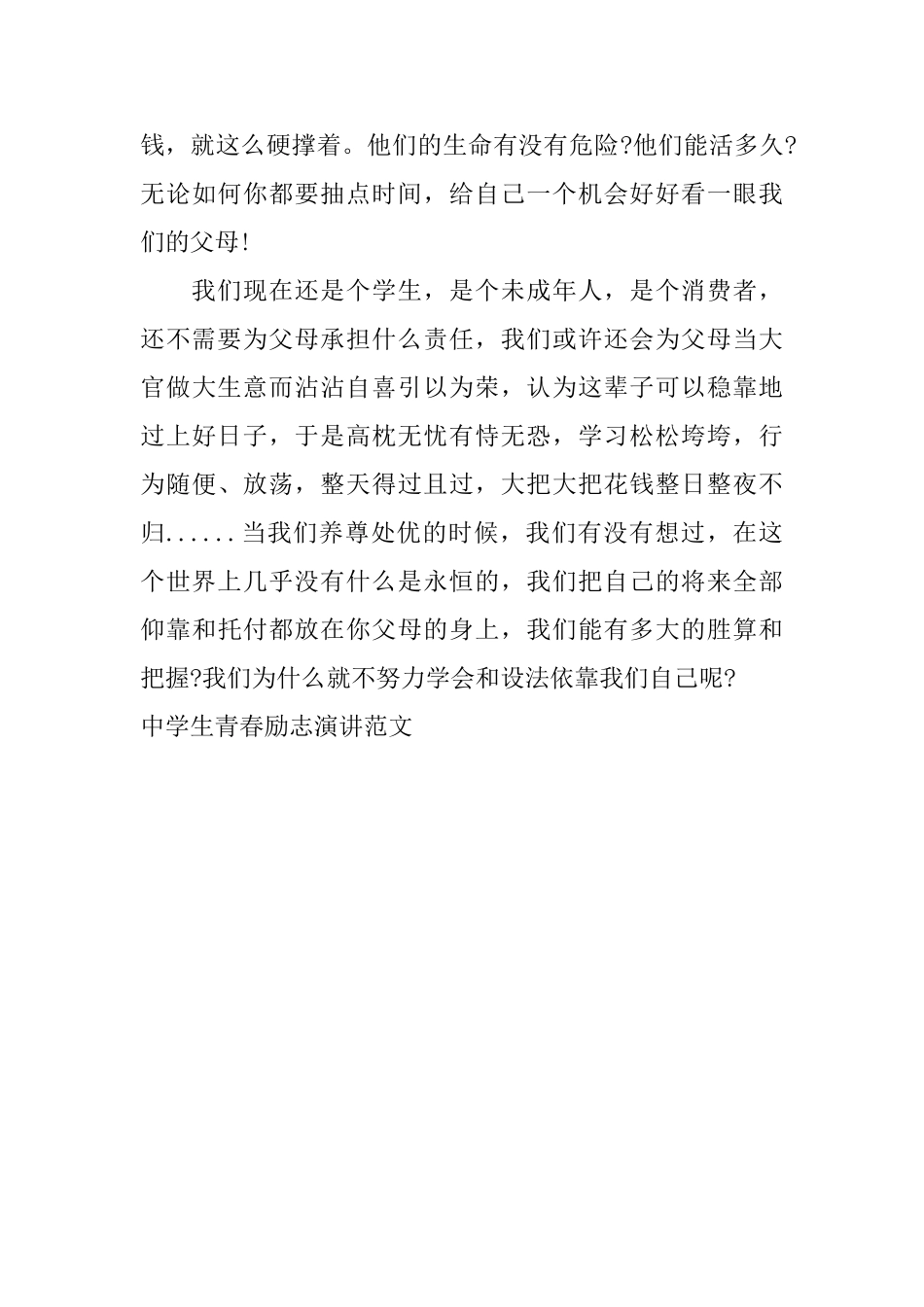 钱，就这么硬撑着。他们的生命有没有危险?他们能活多久?无论如何你都要抽点时间，给自己一个机会好好看一眼我们的父母!

我们现在还是个学生，是个未成年人，是个消费者，还不需要为父母承担什么责任，我们或许还会为父母当大官做大生意而沾沾自喜引以为荣，认为这辈子可以稳靠地过上好日子，于是高枕无忧有恃无恐，学习松松垮垮，行为随便、放荡，整天得过且过，大把大把花钱整日整夜不归......当我们养尊处优的时候，我们有没有想过，在这个世界上几乎没有什么是永恒的，我们把自己的将来全部仰靠和托付都放在你父母的身上，我们能有多大的胜算和把握?我们为什么就不努力学会和设法依靠我们自己呢?

中学生青春励志演讲范文